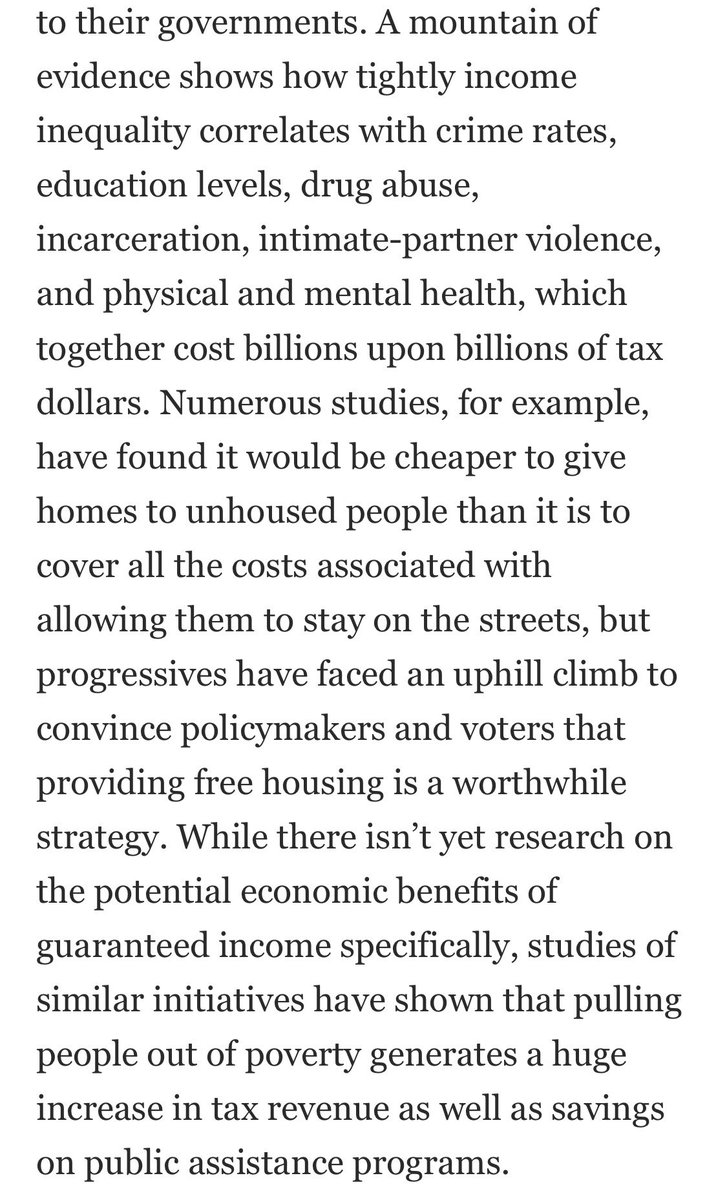 to their governments. A mountain of evidence shows how tightly income inequality correlates with crime rates, education levels, drug abuse, incarceration, intimate-partner violence, and physical and mental health, which together cost billions upon billions of tax dollars. Numerous studies, for example, have found it would be cheaper to give homes to unhoused people than it is to cover all the costs associated with allowing them to stay on the streets, but progressives have faced an uphill climb to convince policymakers and voters that providing free housing is a worthwhile strategy. While there isn't yet research on the potential economic benefits of guaranteed income specifically, studies of similar initiatives have shown that pulling people out of poverty generates a huge increase in tax revenue as well as savings on public assistance programs.